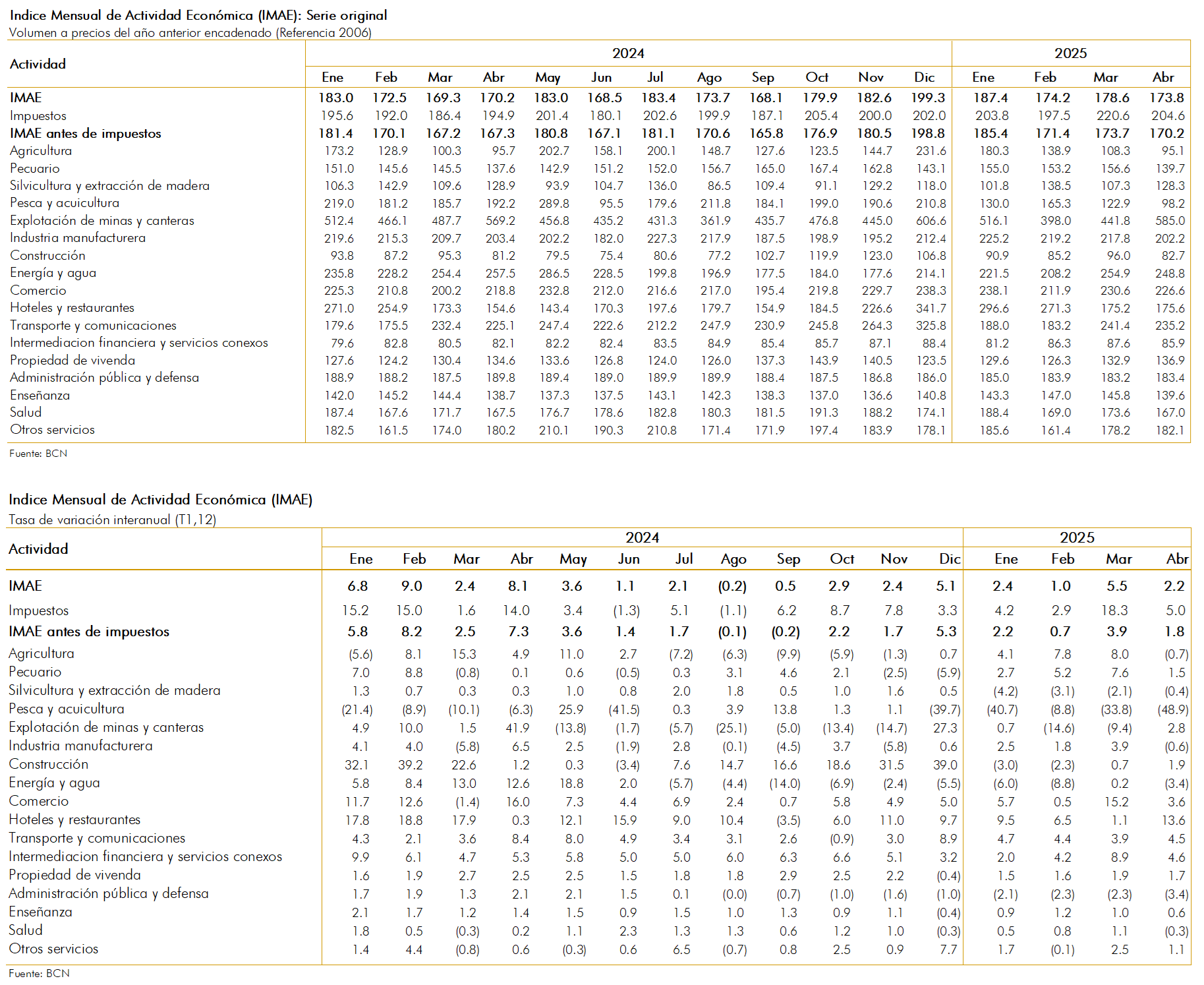 Indice Mensual de Actividad Económica (IMAE): Serie original
Volumen a precios del año anterior encadenado (Referencia 2006)

| Actividad | 2024 Ene | Feb | Mar | Abr | May | Jun | Jul | Ago | Sep | Oct | Nov | Dic | 2025 Ene | Feb | Mar | Abr |
|---|---|---|---|---|---|---|---|---|---|---|---|---|---|---|---|---|
| IMAE | 183.0 | 172.5 | 169.3 | 170.2 | 183.0 | 168.5 | 183.4 | 173.7 | 168.1 | 179.9 | 182.6 | 199.3 | 187.4 | 174.2 | 178.6 | 173.8 |
| Impuestos | 195.6 | 192.0 | 186.4 | 194.9 | 201.4 | 180.1 | 202.6 | 199.9 | 187.1 | 205.4 | 200.0 | 202.0 | 203.8 | 197.5 | 220.6 | 204.6 |
| IMAE antes de impuestos | 181.4 | 170.1 | 167.2 | 167.3 | 180.8 | 167.1 | 181.1 | 170.6 | 165.8 | 176.9 | 180.5 | 198.8 | 185.4 | 171.4 | 173.7 | 170.2 |
| Agricultura | 173.2 | 128.9 | 100.3 | 95.7 | 202.7 | 158.1 | 200.1 | 148.7 | 127.6 | 123.5 | 144.7 | 231.6 | 180.3 | 138.9 | 108.3 | 95.1 |
| Pecuario | 151.0 | 145.6 | 145.5 | 137.6 | 142.9 | 151.2 | 152.0 | 156.7 | 165.0 | 167.4 | 162.8 | 143.1 | 155.0 | 153.2 | 156.6 | 139.7 |
| Silvicultura y extracción de madera | 106.3 | 142.9 | 109.6 | 128.9 | 93.9 | 104.7 | 136.0 | 86.5 | 109.4 | 91.1 | 129.2 | 118.0 | 101.8 | 138.5 | 107.3 | 128.3 |
| Pesca y acuicultura | 219.0 | 181.2 | 185.7 | 192.2 | 289.8 | 95.5 | 179.6 | 211.8 | 184.1 | 199.0 | 190.6 | 210.8 | 130.0 | 165.3 | 122.9 | 98.2 |
| Explotación de minas y canteras | 512.4 | 466.1 | 487.7 | 569.2 | 456.8 | 435.2 | 431.3 | 361.9 | 435.7 | 476.8 | 445.0 | 606.6 | 516.1 | 398.0 | 441.8 | 585.0 |
| Industria manufacturera | 219.6 | 215.3 | 209.7 | 203.4 | 202.2 | 182.0 | 227.3 | 217.9 | 187.5 | 198.9 | 195.2 | 212.4 | 225.2 | 219.2 | 217.8 | 202.2 |
| Construcción | 93.8 | 87.2 | 95.3 | 81.2 | 79.5 | 75.4 | 80.6 | 77.2 | 102.7 | 119.9 | 123.0 | 106.8 | 90.9 | 85.2 | 96.0 | 82.7 |
| Energía y agua | 235.8 | 228.2 | 254.4 | 257.5 | 286.5 | 228.5 | 199.8 | 196.9 | 177.5 | 184.0 | 177.6 | 214.1 | 221.5 | 208.2 | 254.9 | 248.8 |
| Comercio | 225.3 | 210.8 | 200.2 | 218.8 | 232.8 | 212.0 | 216.6 | 217.0 | 195.4 | 219.8 | 229.7 | 238.3 | 238.1 | 211.9 | 230.6 | 226.6 |
| Hoteles y restaurantes | 271.0 | 254.9 | 173.3 | 154.6 | 143.4 | 170.3 | 197.6 | 179.7 | 154.9 | 184.5 | 226.6 | 341.7 | 296.6 | 271.3 | 175.2 | 175.6 |
| Transporte y comunicaciones | 179.6 | 175.5 | 232.4 | 225.1 | 247.4 | 222.6 | 212.2 | 247.9 | 230.9 | 245.8 | 264.3 | 325.8 | 188.0 | 183.2 | 241.4 | 235.2 |
| Intermediacion financiera y servicios conexos | 79.6 | 82.8 | 80.5 | 82.1 | 82.2 | 82.4 | 83.5 | 84.9 | 85.4 | 85.7 | 87.1 | 88.4 | 81.2 | 86.3 | 87.6 | 85.9 |
| Propiedad de vivenda | 127.6 | 124.2 | 130.4 | 134.6 | 133.6 | 126.8 | 124.0 | 126.0 | 137.3 | 143.9 | 140.5 | 123.5 | 129.6 | 126.3 | 132.9 | 136.9 |
| Administración pública y defensa | 188.9 | 188.2 | 187.5 | 189.8 | 189.4 | 189.0 | 189.9 | 189.9 | 188.4 | 187.5 | 186.8 | 186.0 | 185.0 | 183.9 | 183.2 | 183.4 |
| Enseñanza | 142.0 | 145.2 | 144.4 | 138.7 | 137.3 | 137.5 | 143.1 | 142.3 | 138.3 | 137.0 | 136.6 | 140.8 | 143.3 | 147.0 | 145.8 | 139.6 |
| Salud | 187.4 | 167.6 | 171.7 | 167.5 | 176.7 | 178.6 | 182.8 | 180.3 | 181.5 | 191.3 | 188.2 | 174.1 | 188.4 | 169.0 | 173.6 | 167.0 |
| Otros servicios | 182.5 | 161.5 | 174.0 | 180.2 | 210.1 | 190.3 | 210.8 | 171.4 | 171.9 | 197.4 | 183.9 | 178.1 | 185.6 | 161.4 | 178.2 | 182.1 |

Fuente: BCN

Indice Mensual de Actividad Económica (IMAE)
Tasa de variación interanual (T1,12)

| Actividad | 2024 Ene | Feb | Mar | Abr | May | Jun | Jul | Ago | Sep | Oct | Nov | Dic | 2025 Ene | Feb | Mar | Abr |
|---|---|---|---|---|---|---|---|---|---|---|---|---|---|---|---|---|
| IMAE | 6.8 | 9.0 | 2.4 | 8.1 | 3.6 | 1.1 | 2.1 | (0.2) | 0.5 | 2.9 | 2.4 | 5.1 | 2.4 | 1.0 | 5.5 | 2.2 |
| Impuestos | 15.2 | 15.0 | 1.6 | 14.0 | 3.4 | (1.3) | 5.1 | (1.1) | 6.2 | 8.7 | 7.8 | 3.3 | 4.2 | 2.9 | 18.3 | 5.0 |
| IMAE antes de impuestos | 5.8 | 8.2 | 2.5 | 7.3 | 3.6 | 1.4 | 1.7 | (0.1) | (0.2) | 2.2 | 1.7 | 5.3 | 2.2 | 0.7 | 3.9 | 1.8 |
| Agricultura | (5.6) | 8.1 | 15.3 | 4.9 | 11.0 | 2.7 | (7.2) | (6.3) | (9.9) | (5.9) | (1.3) | 0.7 | 4.1 | 7.8 | 8.0 | (0.7) |
| Pecuario | 7.0 | 8.8 | (0.8) | 0.1 | 0.6 | (0.5) | 0.3 | 3.1 | 4.6 | 2.1 | (2.5) | (5.9) | 2.7 | 5.2 | 7.6 | 1.5 |
| Silvicultura y extracción de madera | 1.3 | 0.7 | 0.3 | 0.3 | 1.0 | 0.8 | 2.0 | 1.8 | 0.5 | 1.0 | 1.6 | 0.5 | (4.2) | (3.1) | (2.1) | (0.4) |
| Pesca y acuicultura | (21.4) | (8.9) | (10.1) | (6.3) | 25.9 | (41.5) | 0.3 | 3.9 | 13.8 | 1.3 | 1.1 | (39.7) | (40.7) | (8.8) | (33.8) | (48.9) |
| Explotación de minas y canteras | 4.9 | 10.0 | 1.5 | 41.9 | (13.8) | (1.7) | (5.7) | (25.1) | (5.0) | (13.4) | (14.7) | 27.3 | 0.7 | (14.6) | (9.4) | 2.8 |
| Industria manufacturera | 4.1 | 4.0 | (5.8) | 6.5 | 2.5 | (1.9) | 2.8 | (0.1) | (4.5) | 3.7 | (5.8) | 0.6 | 2.5 | 1.8 | 3.9 | (0.6) |
| Construcción | 32.1 | 39.2 | 22.6 | 1.2 | 0.3 | (3.4) | 7.6 | 14.7 | 16.6 | 18.6 | 31.5 | 39.0 | (3.0) | (2.3) | 0.7 | 1.9 |
| Energía y agua | 5.8 | 8.4 | 13.0 | 12.6 | 18.8 | 2.0 | (5.7) | (4.4) | (14.0) | (6.9) | (2.4) | (5.5) | (6.0) | (8.8) | 0.2 | (3.4) |
| Comercio | 11.7 | 12.6 | (1.4) | 16.0 | 7.3 | 4.4 | 6.9 | 2.4 | 0.7 | 5.8 | 4.9 | 5.0 | 5.7 | 0.5 | 15.2 | 3.6 |
| Hoteles y restaurantes | 17.8 | 18.8 | 17.9 | 0.3 | 12.1 | 15.9 | 9.0 | 10.4 | (3.5) | 6.0 | 11.0 | 9.7 | 9.5 | 6.5 | 1.1 | 13.6 |
| Transporte y comunicaciones | 4.3 | 2.1 | 3.6 | 8.4 | 8.0 | 4.9 | 3.4 | 3.1 | 2.6 | (0.9) | 3.0 | 8.9 | 4.7 | 4.4 | 3.9 | 4.5 |
| Intermediacion financiera y servicios conexos | 9.9 | 6.1 | 4.7 | 5.3 | 5.8 | 5.0 | 5.0 | 6.0 | 6.3 | 6.6 | 5.1 | 3.2 | 2.0 | 4.2 | 8.9 | 4.6 |
| Propiedad de vivenda | 1.6 | 1.9 | 2.7 | 2.5 | 2.5 | 1.5 | 1.8 | 1.8 | 2.9 | 2.5 | 2.2 | (0.4) | 1.5 | 1.6 | 1.9 | 1.7 |
| Administración pública y defensa | 1.7 | 1.9 | 1.3 | 2.1 | 2.1 | 1.5 | 0.1 | (0.0) | (0.7) | (1.0) | (1.6) | (1.0) | (2.1) | (2.3) | (2.3) | (3.4) |
| Enseñanza | 2.1 | 1.7 | 1.2 | 1.4 | 1.5 | 0.9 | 1.5 | 1.0 | 1.3 | 0.9 | 1.1 | (0.4) | 0.9 | 1.2 | 1.0 | 0.6 |
| Salud | 1.8 | 0.5 | (0.3) | 0.2 | 1.1 | 2.3 | 1.3 | 1.3 | 0.6 | 1.2 | 1.0 | (0.3) | 0.5 | 0.8 | 1.1 | (0.3) |
| Otros servicios | 1.4 | 4.4 | (0.8) | 0.6 | (0.3) | 0.6 | 6.5 | (0.7) | 0.8 | 2.5 | 0.9 | 7.7 | 1.7 | (0.1) | 2.5 | 1.1 |

Fuente: BCN